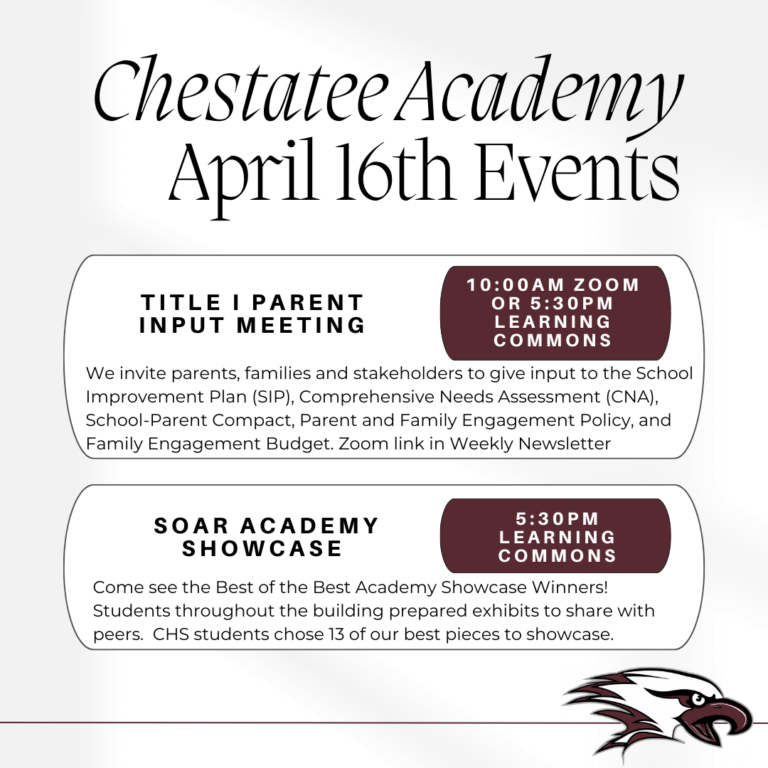 Chestatee Academy
April 16th Events

TITLE I PARENT
INPUT MEETING

10:00AM ZOOM
OR 5:30PM
LEARNING
COMMONS

We invite parents, families and stakeholders to give input to the School Improvement Plan (SIP), Comprehensive Needs Assessment (CNA), School-Parent Compact, Parent and Family Engagement Policy, and Family Engagement Budget. Zoom link in Weekly Newsletter

SOAR ACADEMY
SHOWCASE

5:30PM
LEARNING
COMMONS

Come see the Best of the Best Academy Showcase Winners! Students throughout the building prepared exhibits to share with peers. CHS students chose 13 of our best pieces to showcase.